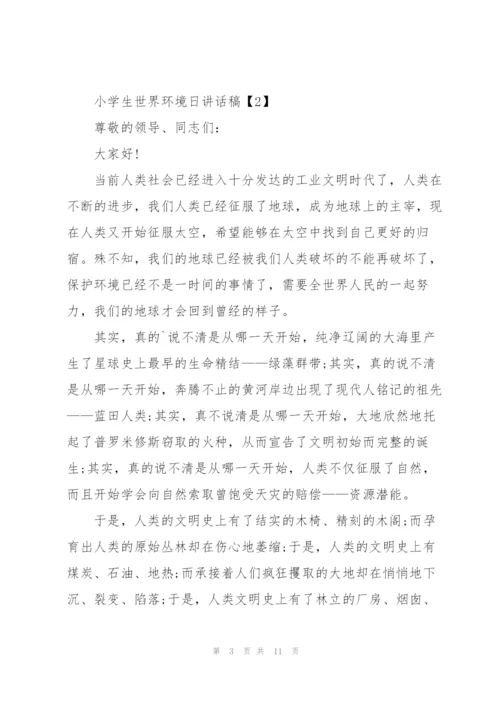 小学生世界环境日讲话稿【2】

尊敬的领导、同志们:

大家好!

当前人类社会已经进入十分发达的工业文明时代了，人类在不断的进步，我们人类已经征服了地球，成为地球上的主宰，现在人类又开始征服太空，希望能够在太空中找到自己更好的归宿。殊不知，我们的地球已经被我们人类破坏的不能再破坏了，保护环境已经不是一时间的事情了，需要全世界人民的一起努力，我们的地球才会回到曾经的样子。

其实，真的`说不清是从哪一天开始，纯净辽阔的大海里产生了星球史上最早的生命精结——绿藻群带;其实，真的说不清是从哪一天开始，奔腾不止的黄河岸边出现了现代人铭记的祖先——蓝田人类;其实，真不说清是从哪一天开始，大地欣然地托起了普罗米修斯窃取的火种，从而宣告了文明初始而完整的诞生;其实，真的说不清是从哪一天开始，人类不仅征服了自然，而且开始学会向自然索取曾饱受天灾的赔偿——资源潜能。

于是，人类的文明史上有了结实的木椅、精刻的木阁;而孕育出人类的原始丛林却在伤心地萎缩;于是，人类的文明史上有煤炭、石油、地热;而承接着人们疯狂攫取的大地却在悄悄地下沉、裂变、陷落;于是，人类文明史上有了林立的厂房、烟囱、

第 3 页 共 11 页